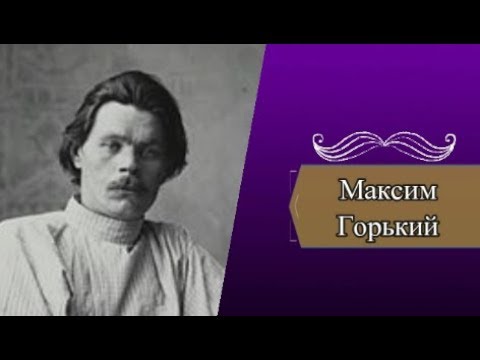 Максим
Горький